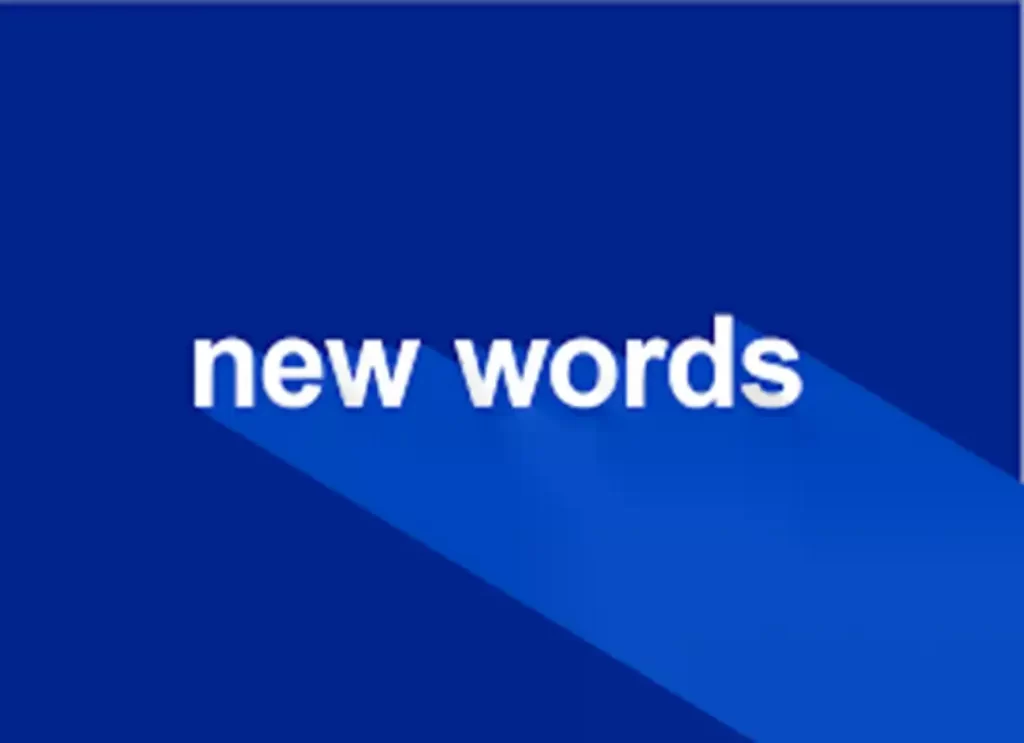 new words